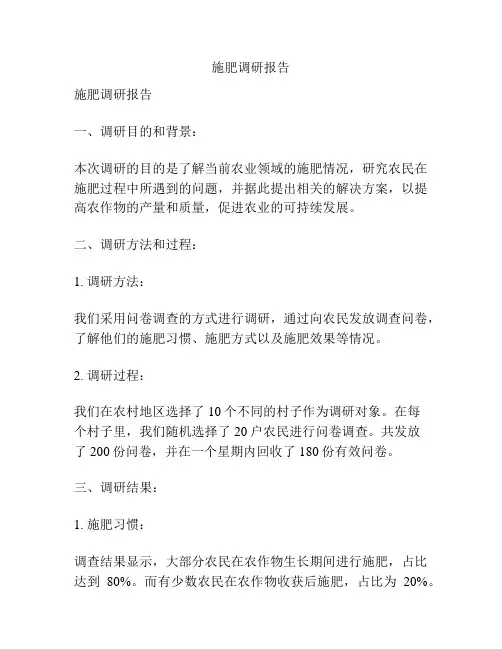 施肥调研报告

施肥调研报告

一、调研目的和背景：

本次调研的目的是了解当前农业领域的施肥情况，研究农民在施肥过程中所遇到的问题，并据此提出相关的解决方案，以提高农作物的产量和质量，促进农业的可持续发展。

二、调研方法和过程：

1. 调研方法：

我们采用问卷调查的方式进行调研，通过向农民发放调查问卷，了解他们的施肥习惯、施肥方式以及施肥效果等情况。

2. 调研过程：

我们在农村地区选择了 10 个不同的村子作为调研对象。在每个村子里，我们随机选择了 20 户农民进行问卷调查。共发放了 200 份问卷，并在一个星期内回收了 180 份有效问卷。

三、调研结果：

1. 施肥习惯：

调查结果显示，大部分农民在农作物生长期间进行施肥，占比达到 80%。而有少数农民在农作物收获后施肥，占比为 20%。